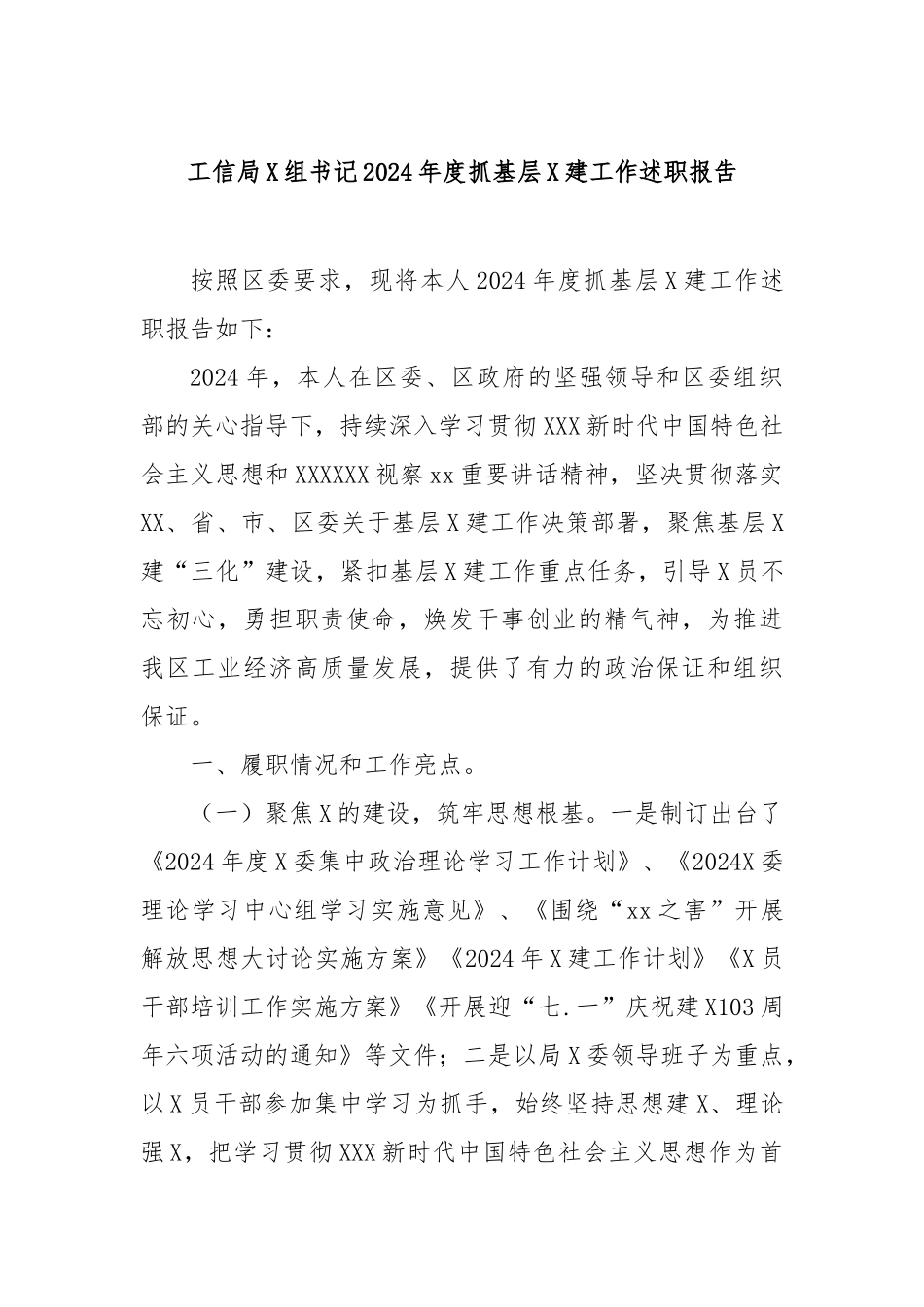 工信局X组书记2024年度抓基层X建工作述职报告

按照区委要求，现将本人2024年度抓基层X建工作述职报告如下：

2024年，本人在区委、区政府的坚强领导和区委组织部的关心指导下，持续深入学习贯彻XXX新时代中国特色社会主义思想和XXXXXX视察xx重要讲话精神，坚决贯彻落实XX、省、市、区委关于基层X建工作决策部署，聚焦基层X建“三化”建设，紧扣基层X建工作重点任务，引导X员不忘初心，勇担职责使命，焕发干事创业的精气神，为推进我区工业经济高质量发展，提供了有力的政治保证和组织保证。

一、履职情况和工作亮点。

（一）聚焦X的建设，筑牢思想根基。一是制订出台了《2024年度X委集中政治理论学习工作计划》、《2024X委理论学习中心组学习实施意见》、《围绕“xx之害”开展解放思想大讨论实施方案》《2024年X建工作计划》《X员干部培训工作实施方案》《开展迎“七.一”庆祝建X103周年六项活动的通知》等文件；二是以局X委领导班子为重点，以X员干部参加集中学习为抓手，始终坚持思想建X、理论强X，把学习贯彻XXX新时代中国特色社会主义思想作为首